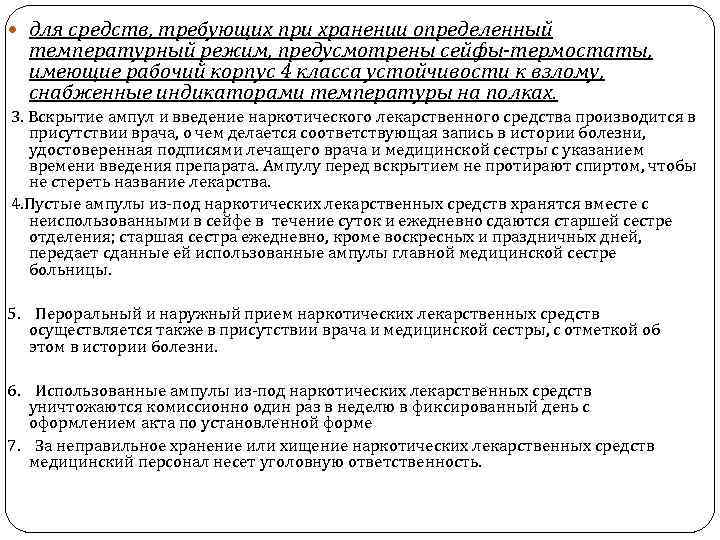 для средств, требующих при хранении определенный температурный режим, предусмотрены сейфы-термостаты, имеющие рабочий корпус 4 класса устойчивости к взлому, снабженные индикаторами температуры на полках.

3. Вскрытие ампул и введение наркотического лекарственного средства производится в присутствии врача, о чем делается соответствующая запись в истории болезни, удостоверенная подписями лечащего врача и медицинской сестры с указанием времени введения препарата. Ампулу перед вскрытием не протирают спиртом, чтобы не стереть название лекарства.

4.Пустые ампулы из-под наркотических лекарственных средств хранятся вместе с неиспользованными в сейфе в течение суток и ежедневно сдаются старшей сестре отделения; старшая сестра ежедневно, кроме воскресных и праздничных дней, передает сданные ей использованные ампулы главной медицинской сестре больницы.

5. Пероральный и наружный прием наркотических лекарственных средств осуществляется также в присутствии врача и медицинской сестры, с отметкой об этом в истории болезни.

6. Использованные ампулы из-под наркотических лекарственных средств уничтожаются комиссионно один раз в неделю в фиксированный день с оформлением акта по установленной форме

7. За неправильное хранение или хищение наркотических лекарственных средств медицинский персонал несет уголовную ответственность.